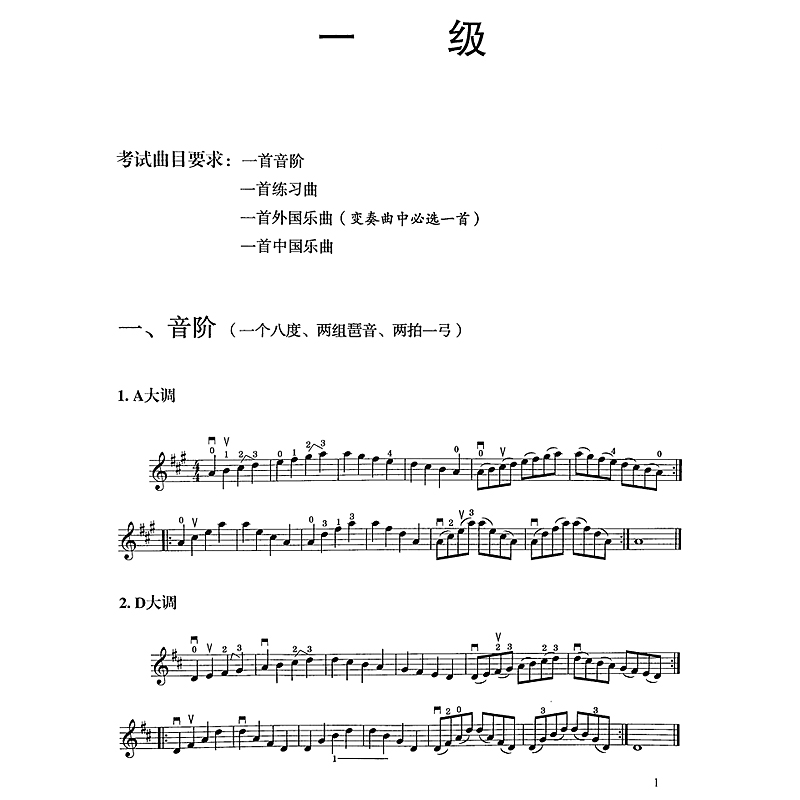 一　级

考试曲目要求：一首音阶
一首练习曲
一首外国乐曲（变奏曲中必选一首）
一首中国乐曲

一、音阶（一个八度、两组琶音、两拍一弓）

1. A大调

2. D大调

1